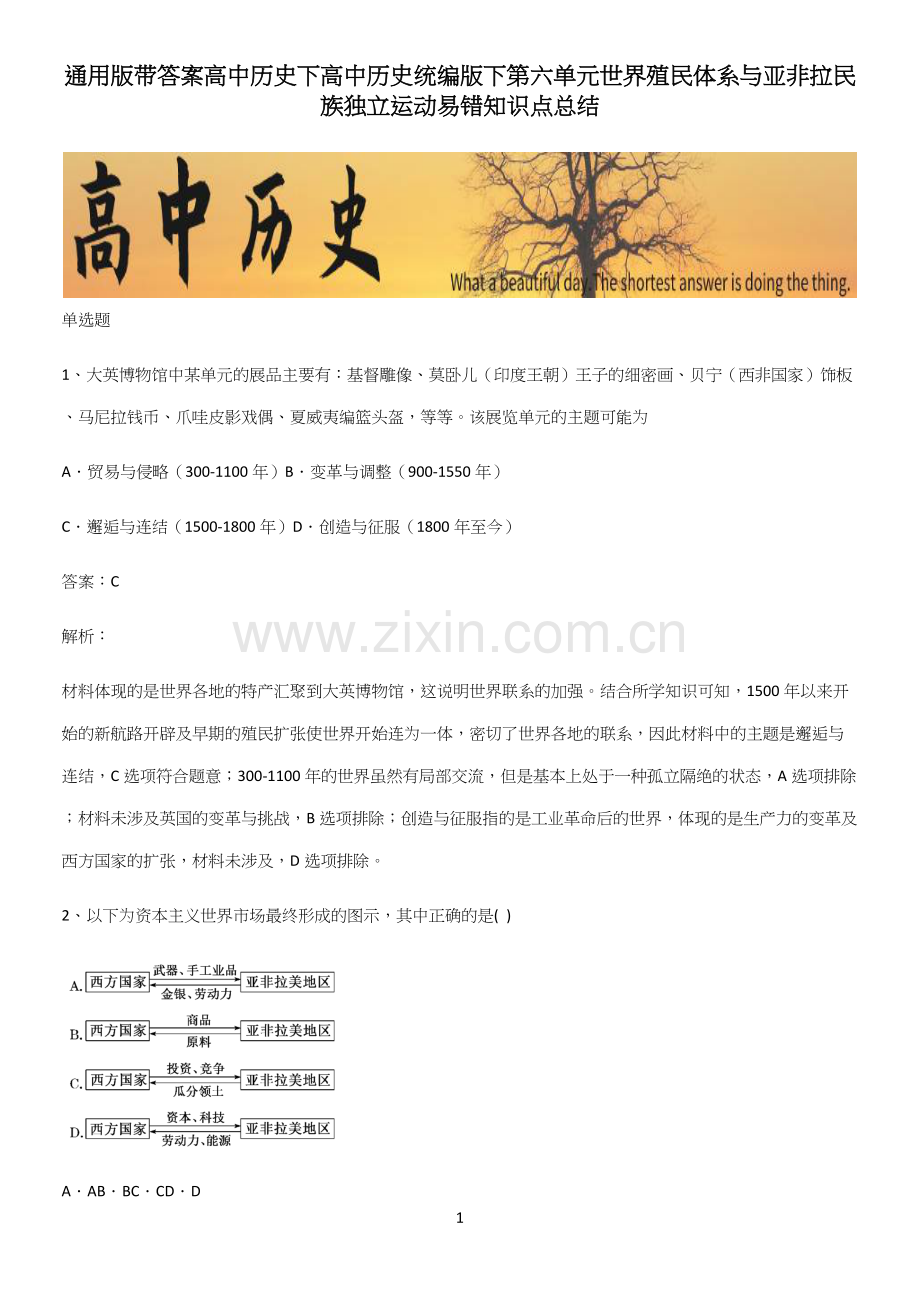 通用版带答案高中历史下高中历史统编版下第六单元世界殖民体系与亚非拉民族独立运动易错知识点总结

高中历史

What a beautiful day. The shortest answer is doing the thing.

单选题

1、大英博物馆中某单元的展品主要有：基督雕像、莫卧儿（印度王朝）王子的细密画、贝宁（西非国家）饰板、马尼拉钱币、爪哇皮影戏偶、夏威夷编篮头盔，等等。该展览单元的主题可能为

A．贸易与侵略（300-1100 年）B．变革与调整（900-1550 年）

C．邂逅与连结（1500-1800 年）D．创造与征服（1800 年至今）

答案：C

解析：

www.zixin.com.cn

材料体现的是世界各地的特产汇聚到大英博物馆，这说明世界联系的加强。结合所学知识可知，1500 年以来开始的新航路开辟及早期的殖民扩张使世界开始连为一体，密切了世界各地的联系，因此材料中的主题是邂逅与连结，C 选项符合题意；300-1100 年的世界虽然有局部交流，但是基本上处于一种孤立隔绝的状态，A 选项排除；材料未涉及英国的变革与挑战，B 选项排除；创造与征服指的是工业革命后的世界，体现的是生产力的变革及西方国家的扩张，材料未涉及，D 选项排除。

2、以下为资本主义世界市场最终形成的图示，其中正确的是( )

A. 西方国家 武器、手工业品 金银、劳动力 亚非拉美地区

B. 西方国家 商品 原料 亚非拉美地区

C. 西方国家 投资、竞争 瓜分领土 亚非拉美地区

D. 西方国家 资本、科技 劳动力、能源 亚非拉美地区

A．AB．BC．CD．D

1